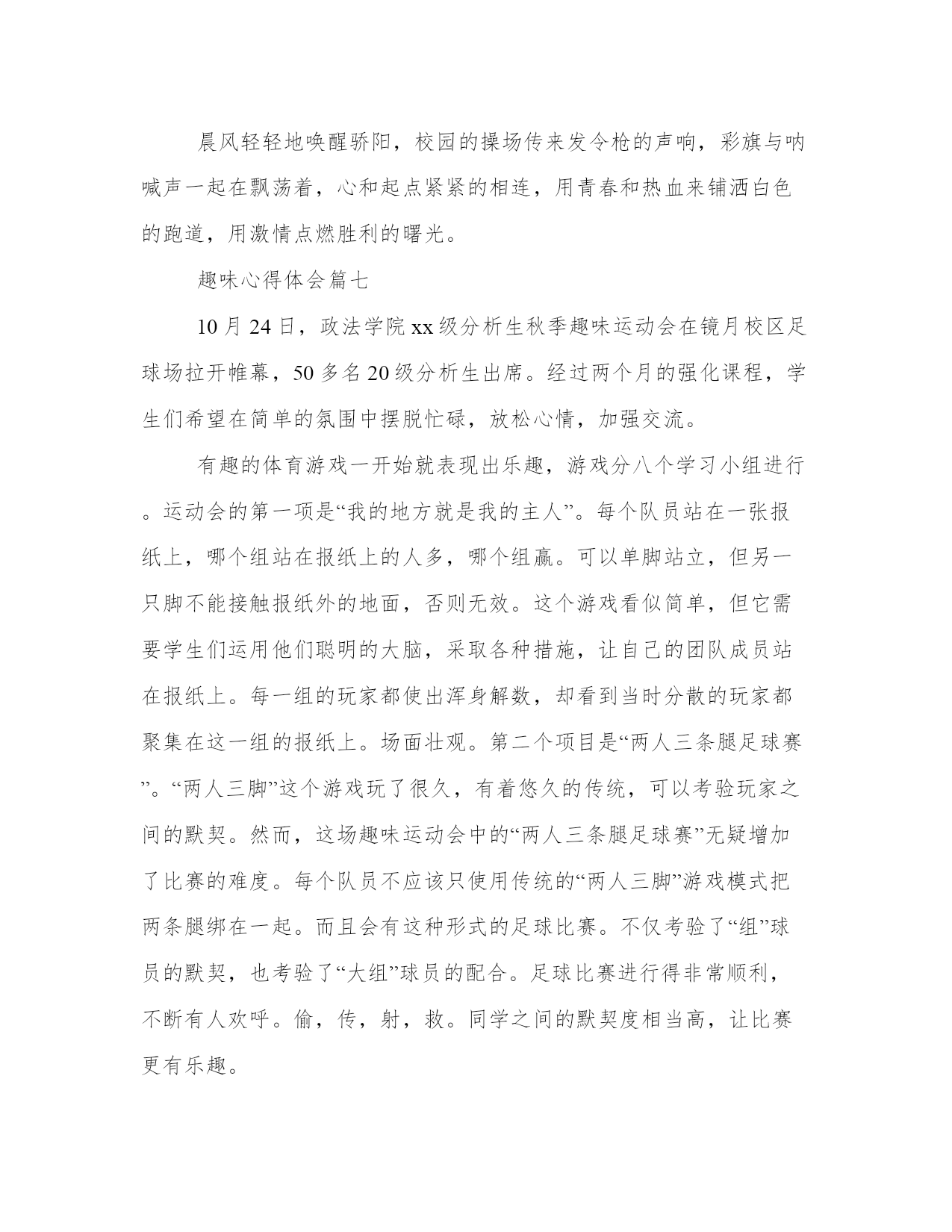 晨风轻轻地唤醒骄阳，校园的操场传来发令枪的声响，彩旗与呐喊声一起在飘荡着，心和起点紧紧的相连，用青春和热血来铺洒白色的跑道，用激情点燃胜利的曙光。

趣味心得体会篇七

10月24日，政法学院xx级分析生秋季趣味运动会在镜月校区足球场拉开帷幕，50多名20级分析生出席。经过两个月的强化课程，学生们希望在简单的氛围中摆脱忙碌，放松心情，加强交流。

有趣的体育游戏一开始就表现出乐趣，游戏分八个学习小组进行。运动会的第一项是“我的地方就是我的主人”。每个队员站在一张报纸上，哪个组站在报纸上的人多，哪个组赢。可以单脚站立，但另一只脚不能接触报纸外的地面，否则无效。这个游戏看似简单，但它需要学生们运用他们聪明的大脑，采取各种措施，让自己的团队成员站在报纸上。每一组的玩家都使出浑身解数，却看到当时分散的玩家都聚集在这一组的报纸上。场面壮观。第二个项目是“两人三条腿足球赛”。“两人三脚”这个游戏玩了很久，有着悠久的传统，可以考验玩家之间的默契。然而，这场趣味运动会中的“两人三条腿足球赛”无疑增加了比赛的难度。每个队员不应该只使用传统的“两人三脚”游戏模式把两条腿绑在一起。而且会有这种形式的足球比赛。不仅考验了“组”球员的默契，也考验了“大组”球员的配合。足球比赛进行得非常顺利，不断有人欢呼。偷，传，射，救。同学之间的默契度相当高，让比赛更有乐趣。